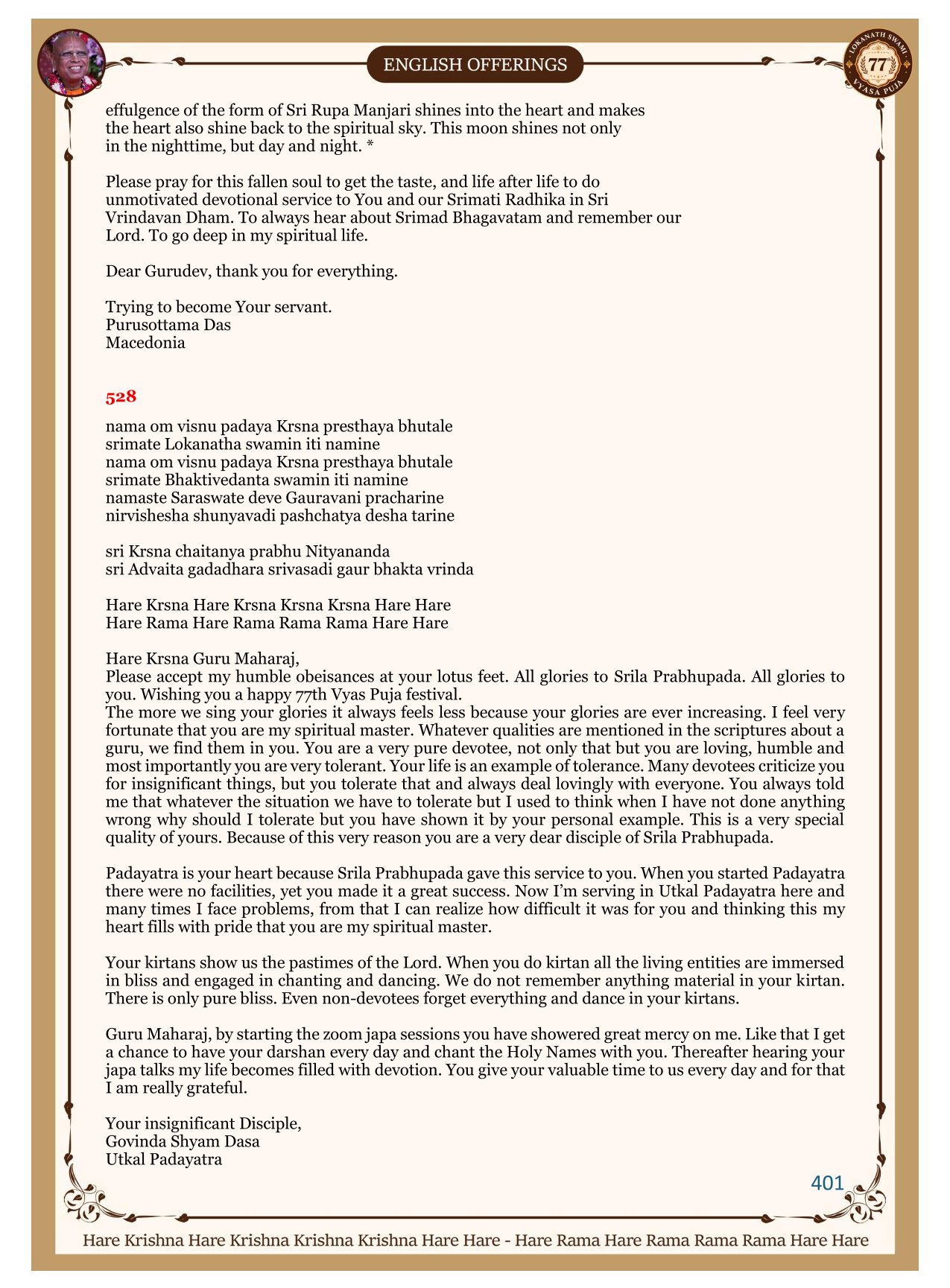 ENGLISH OFFERINGS

LOKANATH SWAMI 77 VYASA PUJA

effulgence of the form of Sri Rupa Manjari shines into the heart and makes the heart also shine back to the spiritual sky. This moon shines not only in the nighttime, but day and night. *

Please pray for this fallen soul to get the taste, and life after life to do unmotivated devotional service to You and our Srimati Radhika in Sri Vrindavan Dham. To always hear about Srimad Bhagavatam and remember our Lord. To go deep in my spiritual life.

Dear Gurudev, thank you for everything.

Trying to become Your servant.
Purusottama Das
Macedonia

528

nama om visnu padaya Krsna presthaya bhutale
srimate Lokanatha swamin iti namine
nama om visnu padaya Krsna presthaya bhutale
srimate Bhaktivedanta swamin iti namine
namaste Saraswate deve Gauravani pracharine
nirvishesha shunyavadi pashchatya desha tarine

sri Krsna chaitanya prabhu Nityananda
sri Advaita gadadhara srivasadi gaur bhakta vrinda

Hare Krsna Hare Krsna Krsna Krsna Hare Hare
Hare Rama Hare Rama Rama Rama Hare Hare

Hare Krsna Guru Maharaj,
Please accept my humble obeisances at your lotus feet. All glories to Srila Prabhupada. All glories to you. Wishing you a happy 77th Vyas Puja festival.
The more we sing your glories it always feels less because your glories are ever increasing. I feel very fortunate that you are my spiritual master. Whatever qualities are mentioned in the scriptures about a guru, we find them in you. You are a very pure devotee, not only that but you are loving, humble and most importantly you are very tolerant. Your life is an example of tolerance. Many devotees criticize you for insignificant things, but you tolerate that and always deal lovingly with everyone. You always told me that whatever the situation we have to tolerate but I used to think when I have not done anything wrong why should I tolerate but you have shown it by your personal example. This is a very special quality of yours. Because of this very reason you are a very dear disciple of Srila Prabhupada.

Padayatra is your heart because Srila Prabhupada gave this service to you. When you started Padayatra there were no facilities, yet you made it a great success. Now I'm serving in Utkal Padayatra here and many times I face problems, from that I can realize how difficult it was for you and thinking this my heart fills with pride that you are my spiritual master.

Your kirtans show us the pastimes of the Lord. When you do kirtan all the living entities are immersed in bliss and engaged in chanting and dancing. We do not remember anything material in your kirtan. There is only pure bliss. Even non-devotees forget everything and dance in your kirtans.

Guru Maharaj, by starting the zoom japa sessions you have showered great mercy on me. Like that I get a chance to have your darshan every day and chant the Holy Names with you. Thereafter hearing your japa talks my life becomes filled with devotion. You give your valuable time to us every day and for that I am really grateful.

Your insignificant Disciple,
Govinda Shyam Dasa
Utkal Padayatra

401

Hare Krishna Hare Krishna Krishna Krishna Hare Hare - Hare Rama Hare Rama Rama Rama Hare Hare